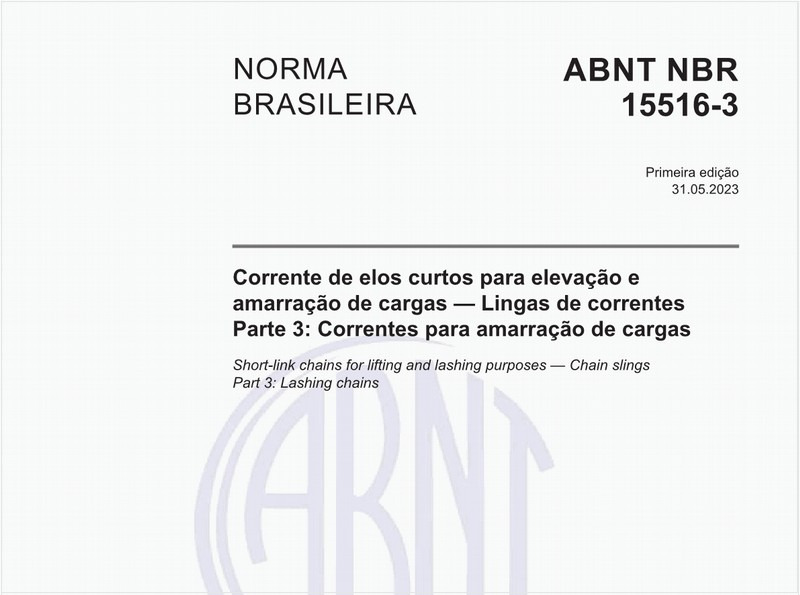 NORMA BRASILEIRA

ABNT NBR 15516-3

Primeira edição
31.05.2023

Corrente de elos curtos para elevação e amarração de cargas — Lingas de correntes
Parte 3: Correntes para amarração de cargas

Short-link chains for lifting and lashing purposes — Chain slings
Part 3: Lashing chains

ABNT